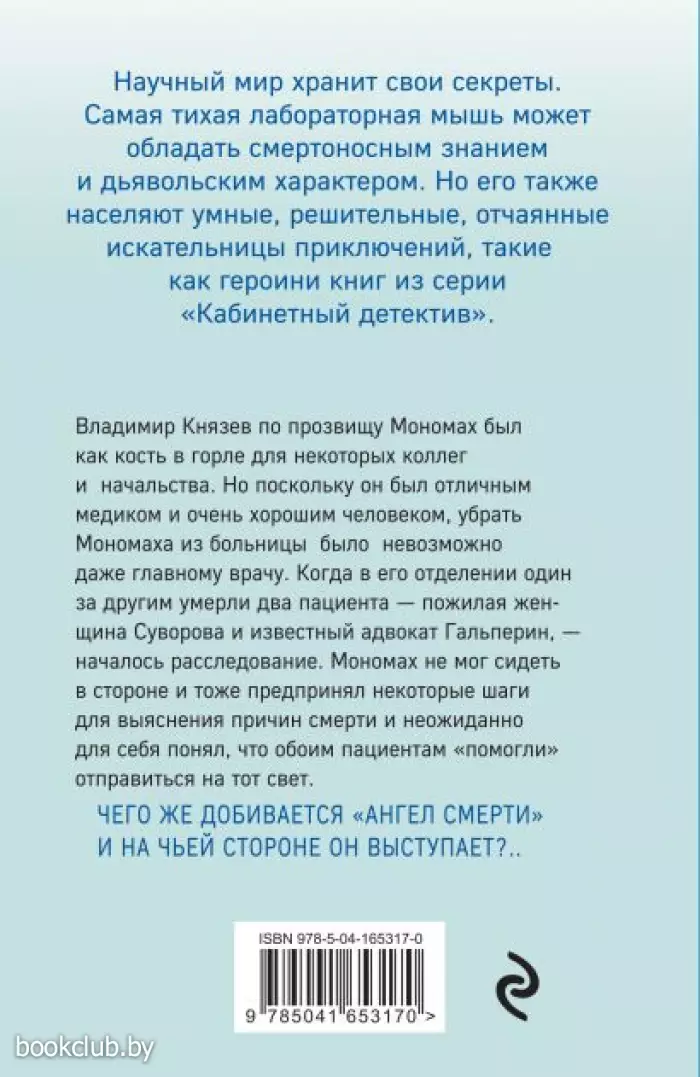 Научный мир хранит свои секреты. Самая тихая лабораторная мышь может обладать смертоносным знанием и дьявольским характером. Но его также населяют умные, решительные, отчаянные искательницы приключений, такие как героини книг из серии «Кабинетный детектив».

Владимир Князев по прозвищу Мономах был как кость в горле для некоторых коллег и начальства. Но поскольку он был отличным медиком и очень хорошим человеком, убрать Мономаха из больницы было невозможно даже главному врачу. Когда в его отделении один за другим умерли два пациента — пожилая женщина Суворова и известный адвокат Гальперин, — началось расследование. Мономах не мог сидеть в стороне и тоже предпринял некоторые шаги для выяснения причин смерти и неожиданно для себя понял, что обоим пациентам «помогли» отправиться на тот свет.

ЧЕГО ЖЕ ДОБИВАЕТСЯ «АНГЕЛ СМЕРТИ» И НА ЧЬЕЙ СТОРОНЕ ОН ВЫСТУПАЕТ?..

ISBN 978-5-04-165317-0

9 785041 653170 >

bookclub.by